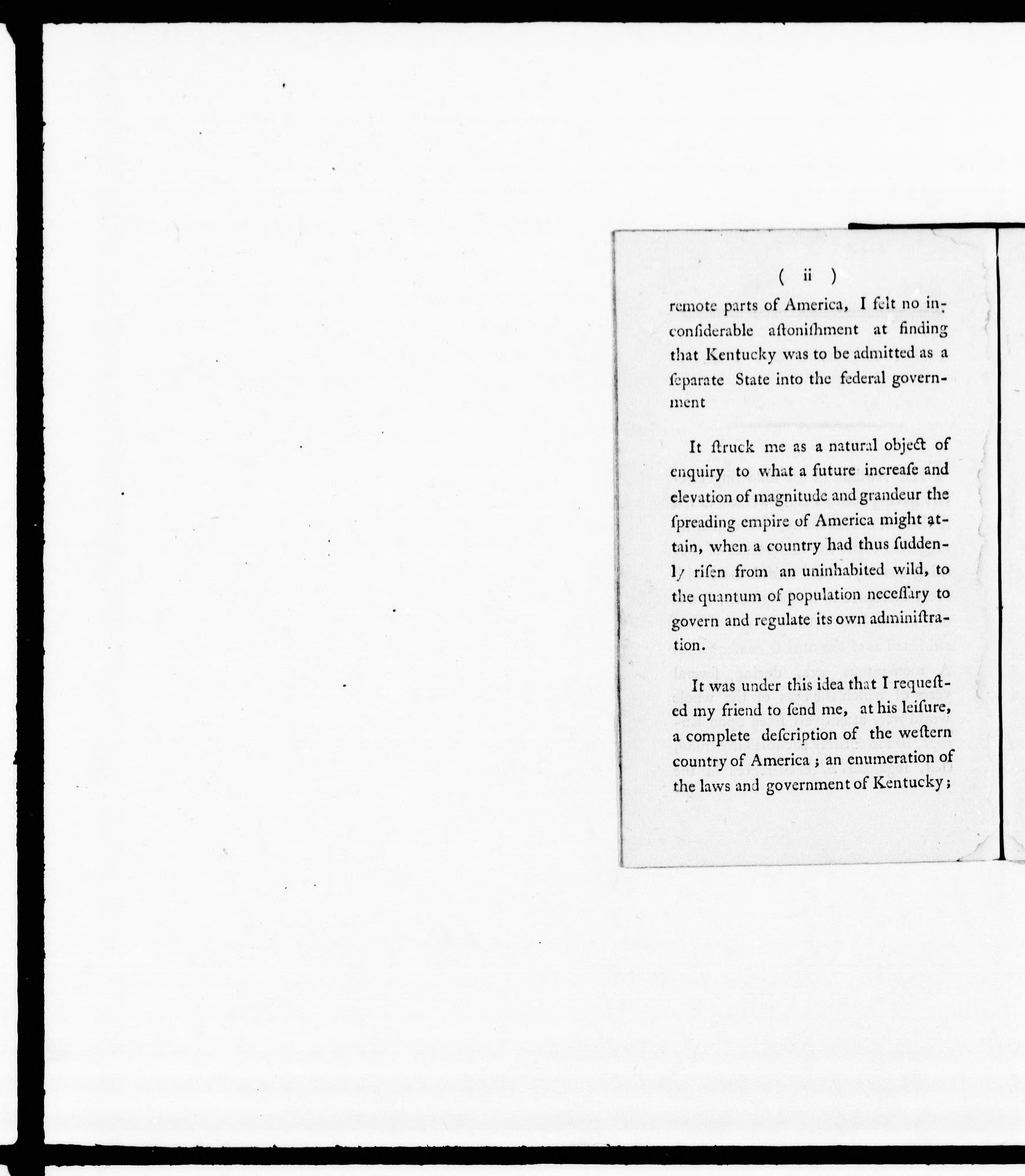 ( ii )

remote parts of America, I felt no inconſiderable aſtoniſhment at finding that Kentucky was to be admitted as a ſeparate State into the federal government

It ſtruck me as a natural object of enquiry to what a future increaſe and elevation of magnitude and grandeur the ſpreading empire of America might attain, when a country had thus ſuddenly riſen from an uninhabited wild, to the quantum of population neceſſary to govern and regulate its own adminiſtration.

It was under this idea that I requeſted my friend to ſend me, at his leiſure, a complete deſcription of the weſtern country of America; an enumeration of the laws and government of Kentucky;